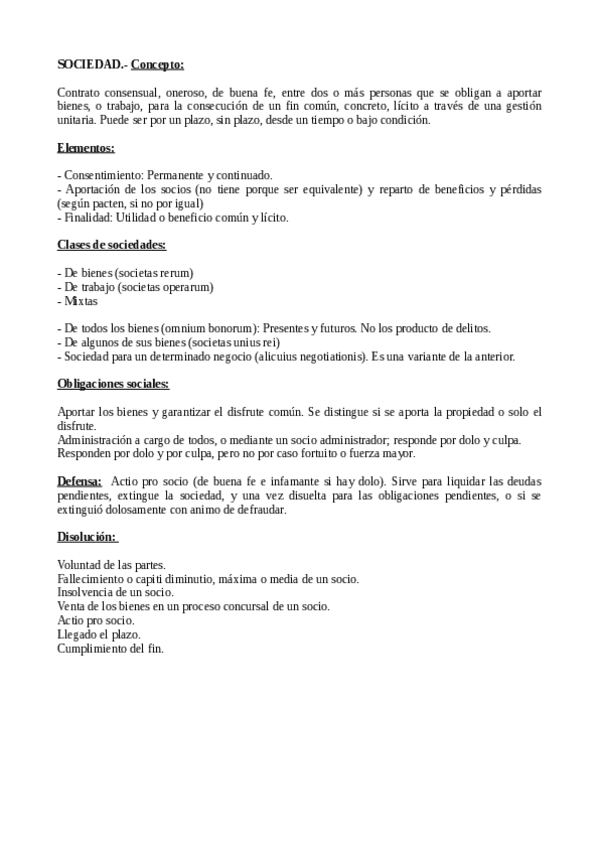 SOCIEDAD.- Concepto:

Contrato consensual, oneroso, de buena fe, entre dos o más personas que se obligan a aportar bienes, o trabajo, para la consecución de un fin común, concreto, lícito a través de una gestión unitaria. Puede ser por un plazo, sin plazo, desde un tiempo o bajo condición.

Elementos:

- Consentimiento: Permanente y continuado.
- Aportación de los socios (no tiene porque ser equivalente) y reparto de beneficios y pérdidas (según pacten, si no por igual)
- Finalidad: Utilidad o beneficio común y lícito.

Clases de sociedades:

- De bienes (societas rerum)
- De trabajo (societas operarum)
- Mixtas

- De todos los bienes (omnium bonorum): Presentes y futuros. No los producto de delitos.
- De algunos de sus bienes (societas unius rei)
- Sociedad para un determinado negocio (alicuius negotiationis). Es una variante de la anterior.

Obligaciones sociales:

Aportar los bienes y garantizar el disfrute común. Se distingue si se aporta la propiedad o solo el disfrute.
Administración a cargo de todos, o mediante un socio administrador; responde por dolo y culpa.
Responden por dolo y por culpa, pero no por caso fortuito o fuerza mayor.

Defensa: Actio pro socio (de buena fe e infamante si hay dolo). Sirve para liquidar las deudas pendientes, extingue la sociedad, y una vez disuelta para las obligaciones pendientes, o si se extinguió dolosamente con animo de defraudar.

Disolución:

Voluntad de las partes.
Fallecimiento o capiti diminutio, máxima o media de un socio.
Insolvencia de un socio.
Venta de los bienes en un proceso concursal de un socio.
Actio pro socio.
Llegado el plazo.
Cumplimiento del fin.